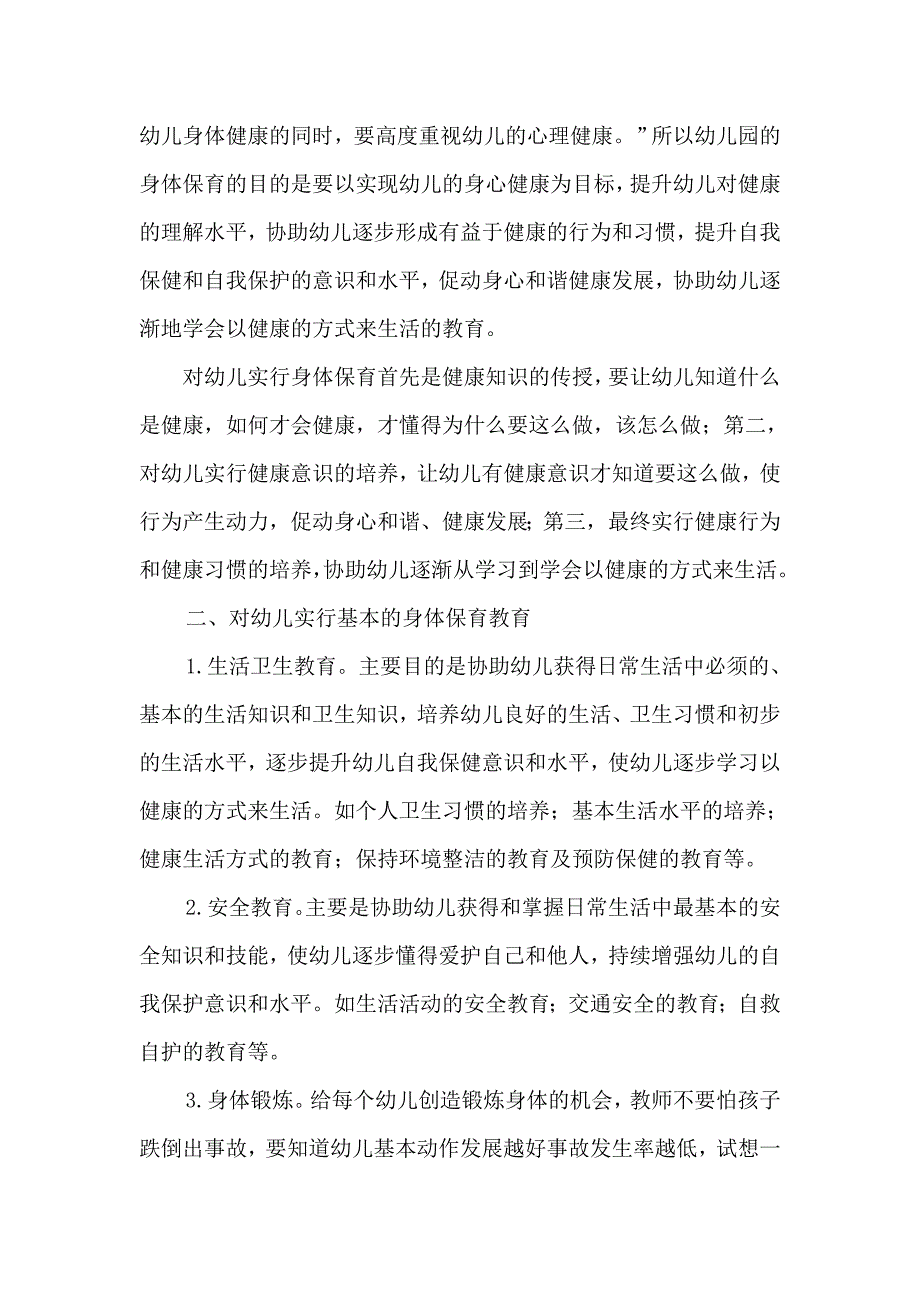 幼儿身体健康的同时，要高度重视幼儿的心理健康。”所以幼儿园的身体保育的目的是要以实现幼儿的身心健康为目标，提升幼儿对健康的理解水平，协助幼儿逐步形成有益于健康的行为和习惯，提升自我保健和自我保护的意识和水平，促动身心和谐健康发展，协助幼儿逐渐地学会以健康的方式来生活的教育。

对幼儿实行身体保育首先是健康知识的传授，要让幼儿知道什么是健康，如何才会健康，才懂得为什么要这么做，该怎么做；第二，对幼儿实行健康意识的培养，让幼儿有健康意识才知道要这么做，使行为产生动力，促动身心和谐、健康发展；第三，最终实行健康行为和健康习惯的培养，协助幼儿逐渐从学习到学会以健康的方式来生活。

二、对幼儿实行基本的身体保育教育

1.生活卫生教育。主要目的是协助幼儿获得日常生活中必须的、基本的生活知识和卫生知识，培养幼儿良好的生活、卫生习惯和初步的生活水平，逐步提升幼儿自我保健意识和水平，使幼儿逐步学习以健康的方式来生活。如个人卫生习惯的培养；基本生活水平的培养；健康生活方式的教育；保持环境整洁的教育及预防保健的教育等。

2.安全教育。主要是协助幼儿获得和掌握日常生活中最基本的安全知识和技能，使幼儿逐步懂得爱护自己和他人，持续增强幼儿的自我保护意识和水平。如生活活动的安全教育；交通安全的教育；自救自护的教育等。

3.身体锻炼。给每个幼儿创造锻炼身体的机会，教师不要怕孩子跌倒出事故，要知道幼儿基本动作发展越好事故发生率越低，试想一